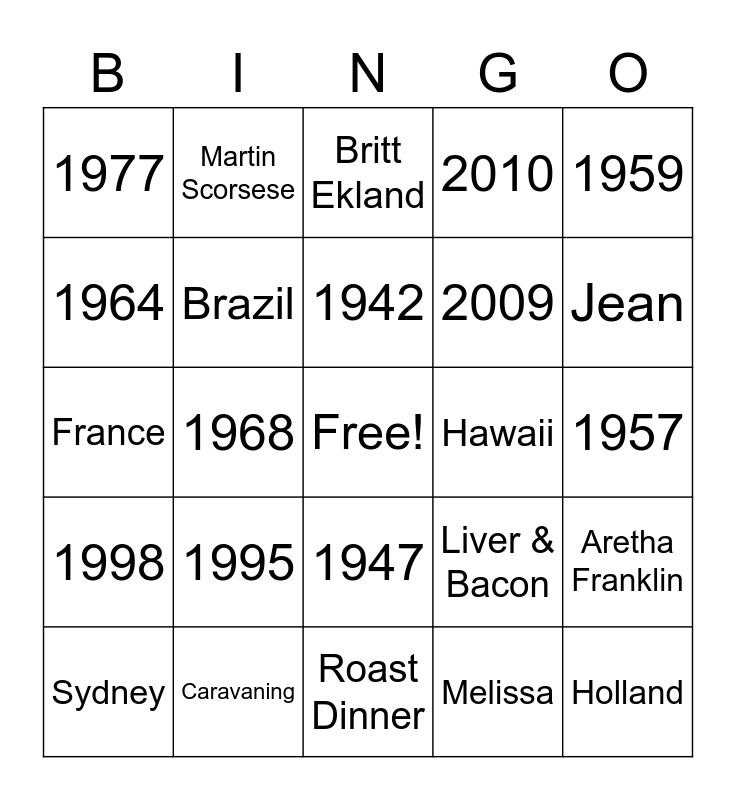 | B | I | N | G | O |
|---|---|---|---|---|
| 1977 | Martin Scorsese | Britt Ekland | 2010 | 1959 |
| 1964 | Brazil | 1942 | 2009 | Jean |
| France | 1968 | Free! | Hawaii | 1957 |
| 1998 | 1995 | 1947 | Liver & Bacon | Aretha Franklin |
| Sydney | Caravaning | Roast Dinner | Melissa | Holland |